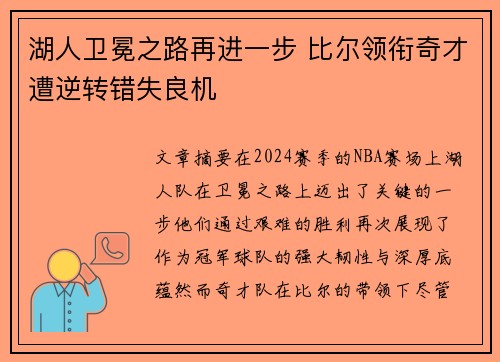 湖人卫冕之路再进一步 比尔领衔奇才遭逆转错失良机

文章摘要在2024赛季的NBA赛场上湖人队在卫冕之路上迈出了关键的一步他们通过艰难的胜利再次展现了作为冠军球队的强大韧性与深厚底蕴然而奇才队在比尔的带领下尽管